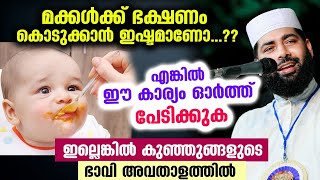 മക്കൾക്ക് ഭക്ഷണം കൊടുക്കാൻ ഇഷ്ടമാണോ...??

എങ്കിൽ ഈ കാര്യം ഓർത്ത് പേടിക്കുക

ഇല്ലെങ്കിൽ കുഞ്ഞുങ്ങളുടെ ഭാവി അവതാളത്തിൽ